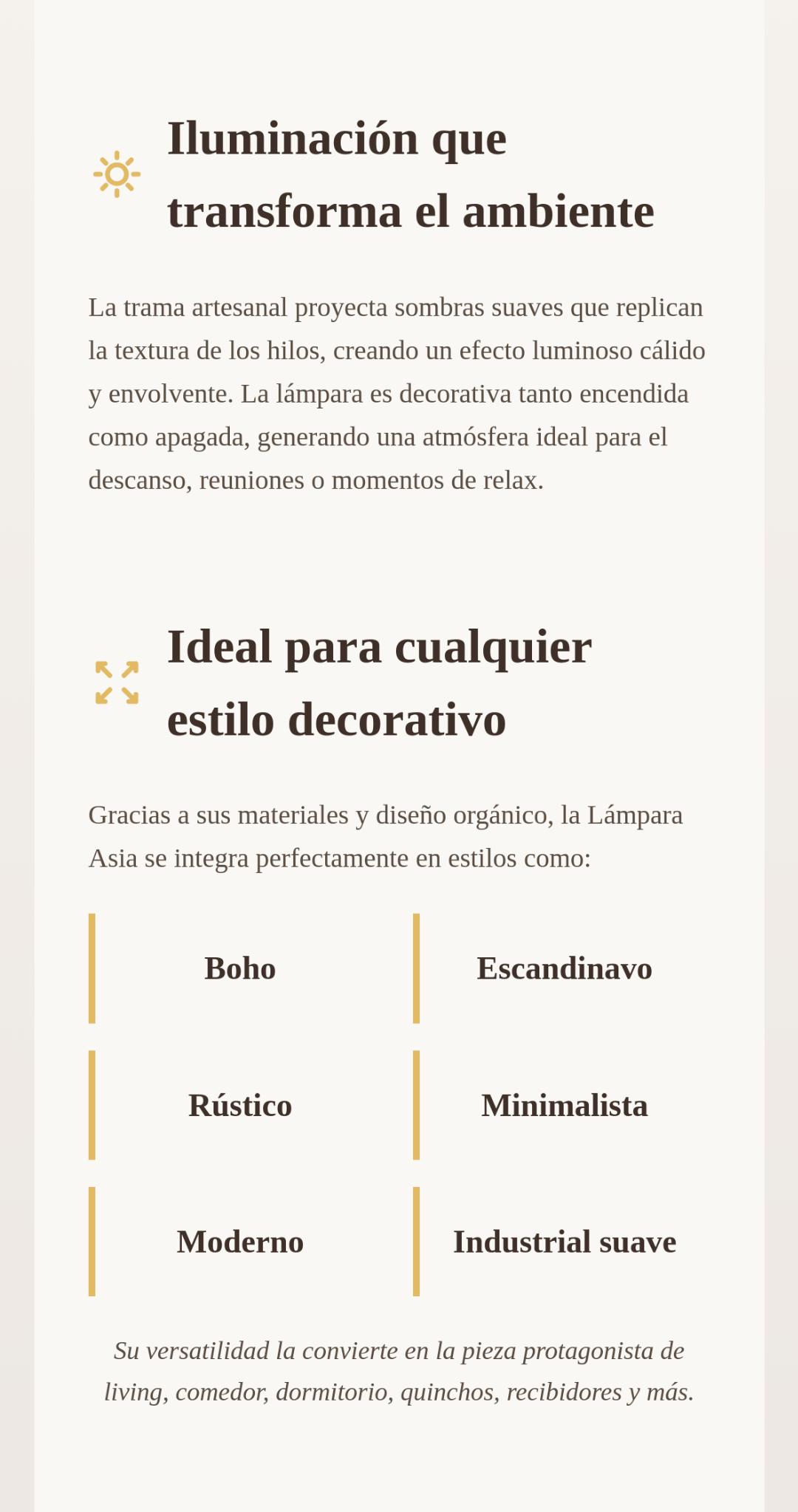 Iluminación que transforma el ambiente

La trama artesanal proyecta sombras suaves que replican la textura de los hilos, creando un efecto luminoso cálido y envolvente. La lámpara es decorativa tanto encendida como apagada, generando una atmósfera ideal para el descanso, reuniones o momentos de relax.

Ideal para cualquier estilo decorativo

Gracias a sus materiales y diseño orgánico, la Lámpara Asia se integra perfectamente en estilos como:

Boho

Escandinavo

Rústico

Minimalista

Moderno

Industrial suave

Su versatilidad la convierte en la pieza protagonista de living, comedor, dormitorio, quinchos, recibidores y más.